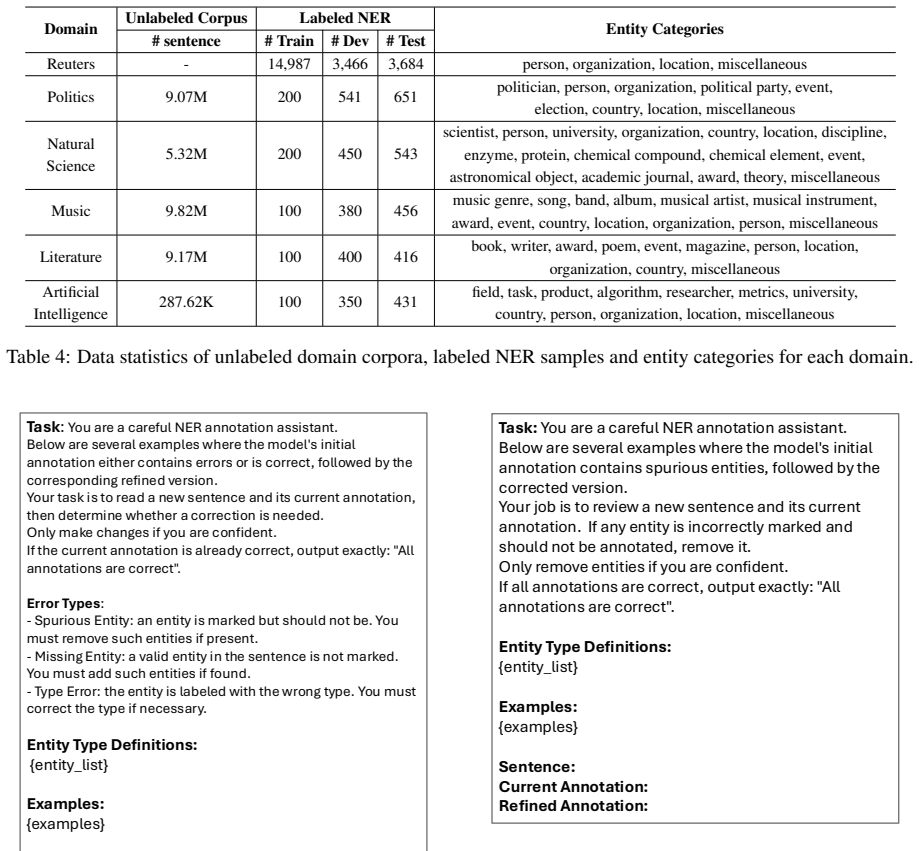 | Domain | Unlabeled Corpus | Labeled NER | | | Entity Categories |
|---|---|---|---|---|---|
| | # sentence | # Train | # Dev | # Test | |
| Reuters | - | 14,987 | 3,466 | 3,684 | person, organization, location, miscellaneous |
| Politics | 9.07M | 200 | 541 | 651 | politician, person, organization, political party, event, election, country, location, miscellaneous |
| Natural Science | 5.32M | 200 | 450 | 543 | scientist, person, university, organization, country, location, discipline, enzyme, protein, chemical compound, chemical element, event, astronomical object, academic journal, award, theory, miscellaneous |
| Music | 9.82M | 100 | 380 | 456 | music genre, song, band, album, musical artist, musical instrument, award, event, country, location, organization, person, miscellaneous |
| Literature | 9.17M | 100 | 400 | 416 | book, writer, award, poem, event, magazine, person, location, organization, country, miscellaneous |
| Artificial Intelligence | 287.62K | 100 | 350 | 431 | field, task, product, algorithm, researcher, metrics, university, country, person, organization, location, miscellaneous |

Table 4: Data statistics of unlabeled domain corpora, labeled NER samples and entity categories for each domain.

Task: You are a careful NER annotation assistant.
Below are several examples where the model's initial annotation either contains errors or is correct, followed by the corresponding refined version.
Your task is to read a new sentence and its current annotation, then determine whether a correction is needed.
Only make changes if you are confident.
If the current annotation is already correct, output exactly: "All annotations are correct".

Error Types:
- Spurious Entity: an entity is marked but should not be. You must remove such entities if present.
- Missing Entity: a valid entity in the sentence is not marked. You must add such entities if found.
- Type Error: the entity is labeled with the wrong type. You must correct the type if necessary.

Entity Type Definitions:
{entity_list}

Examples:
{examples}

Task: You are a careful NER annotation assistant.
Below are several examples where the model's initial annotation contains spurious entities, followed by the corrected version.
Your job is to review a new sentence and its current annotation. If any entity is incorrectly marked and should not be annotated, remove it.
Only remove entities if you are confident.
If all annotations are correct, output exactly: "All annotations are correct".

Entity Type Definitions:
{entity_list}

Examples:
{examples}

Sentence:
Current Annotation:
Refined Annotation: